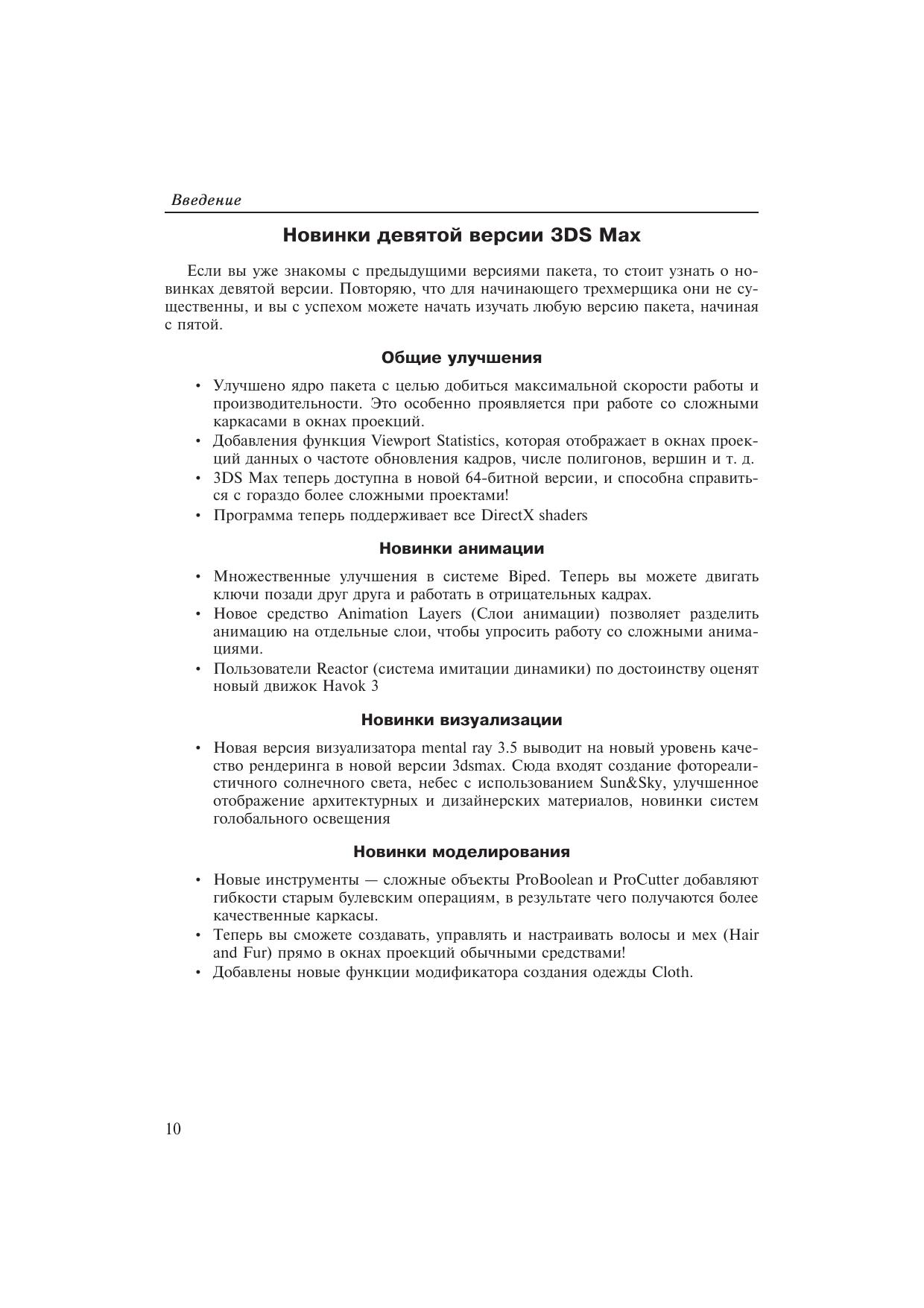 Введение

Новинки девятой версии 3DS Max

Если вы уже знакомы с предыдущими версиями пакета, то стоит узнать о новинках девятой версии. Повторяю, что для начинающего трехмерщика они не существенны, и вы с успехом можете начать изучать любую версию пакета, начиная с пятой.

Общие улучшения

• Улучшено ядро пакета с целью добиться максимальной скорости работы и производительности. Это особенно проявляется при работе со сложными каркасами в окнах проекций.
• Добавления функция Viewport Statistics, которая отображает в окнах проекций данных о частоте обновления кадров, числе полигонов, вершин и т. д.
• 3DS Max теперь доступна в новой 64-битной версии, и способна справиться с гораздо более сложными проектами!
• Программа теперь поддерживает все DirectX shaders

Новинки анимации

• Множественные улучшения в системе Biped. Теперь вы можете двигать ключи позади друг друга и работать в отрицательных кадрах.
• Новое средство Animation Layers (Слои анимации) позволяет разделить анимацию на отдельные слои, чтобы упросить работу со сложными анимациями.
• Пользователи Reactor (система имитации динамики) по достоинству оценят новый движок Havok 3

Новинки визуализации

• Новая версия визуализатора mental ray 3.5 выводит на новый уровень качество рендеринга в новой версии 3dsmax. Сюда входят создание фотореалистичного солнечного света, небес с использованием Sun&Sky, улучшенное отображение архитектурных и дизайнерских материалов, новинки систем голобального освещения

Новинки моделирования

• Новые инструменты — сложные объекты ProBoolean и ProCutter добавляют гибкости старым булевским операциям, в результате чего получаются более качественные каркасы.
• Теперь вы сможете создавать, управлять и настраивать волосы и мех (Hair and Fur) прямо в окнах проекций обычными средствами!
• Добавлены новые функции модификатора создания одежды Cloth.

10